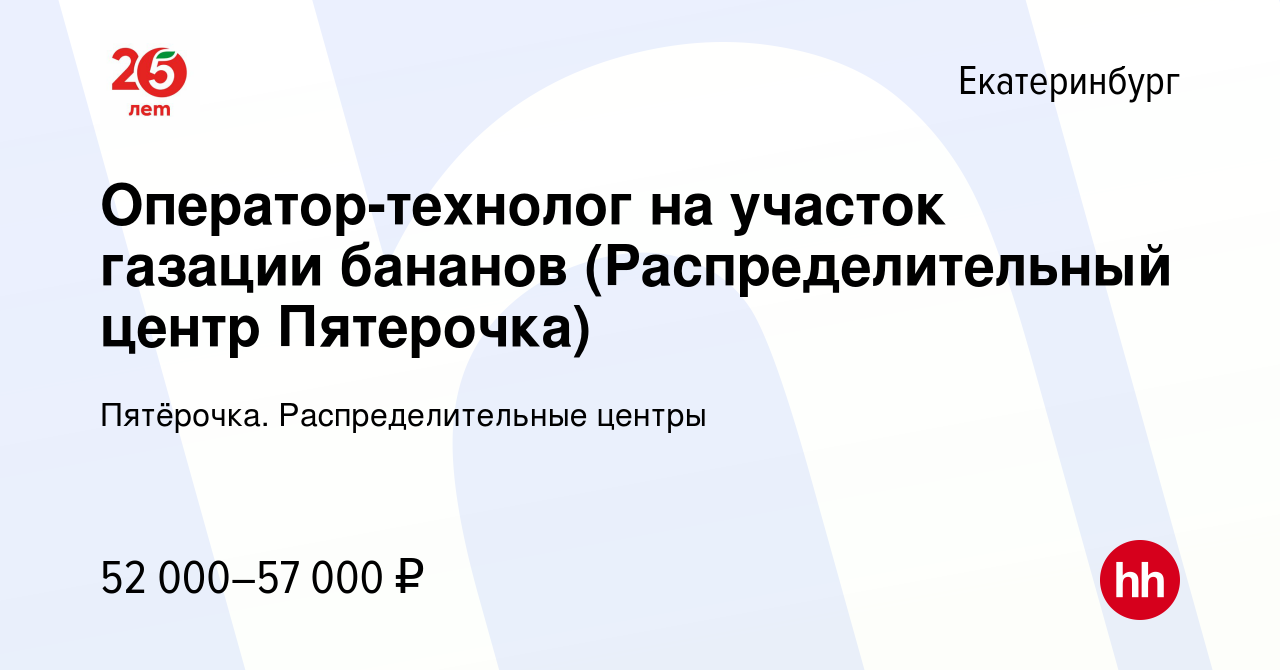 25 лет

Екатеринбург

Оператор-технолог на участок газации бананов (Распределительный центр Пятерочка)

Пятёрочка. Распределительные центры

52 000–57 000 ₽

hh